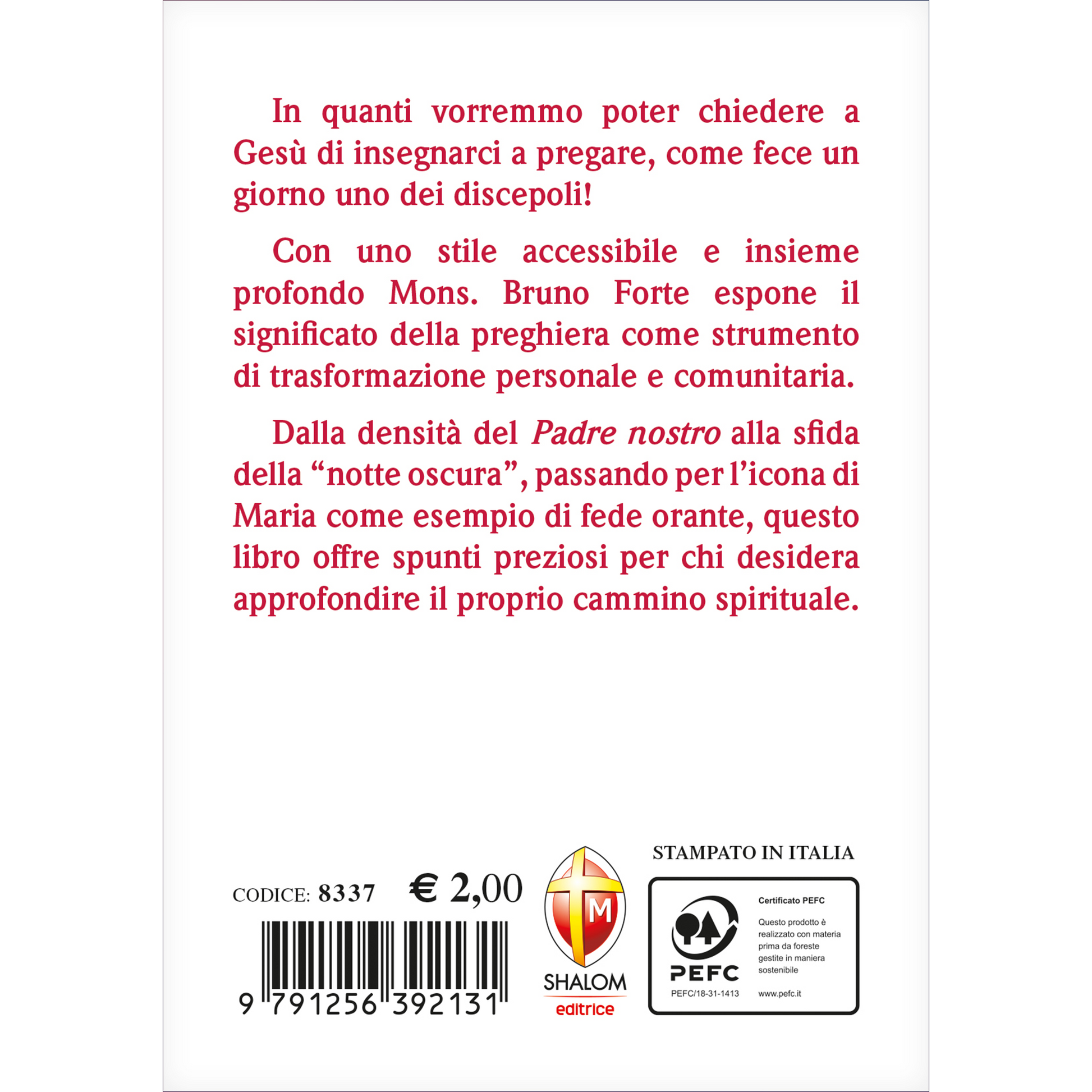 In quanti vorremmo poter chiedere a Gesù di insegnarci a pregare, come fece un giorno uno dei discepoli!

Con uno stile accessibile e insieme profondo Mons. Bruno Forte espone il significato della preghiera come strumento di trasformazione personale e comunitaria.

Dalla densità del Padre nostro alla sfida della "notte oscura", passando per l'icona di Maria come esempio di fede orante, questo libro offre spunti preziosi per chi desidera approfondire il proprio cammino spirituale.

CODICE: 8337 € 2,00

9 791256 392131

M
SHALOM
editrice

STAMPATO IN ITALIA

PEFC
PEFC/18-31-1413

Certificato PEFC
Questo prodotto è realizzato con materia prima da foreste gestite in maniera sostenibile
www.pefc.it